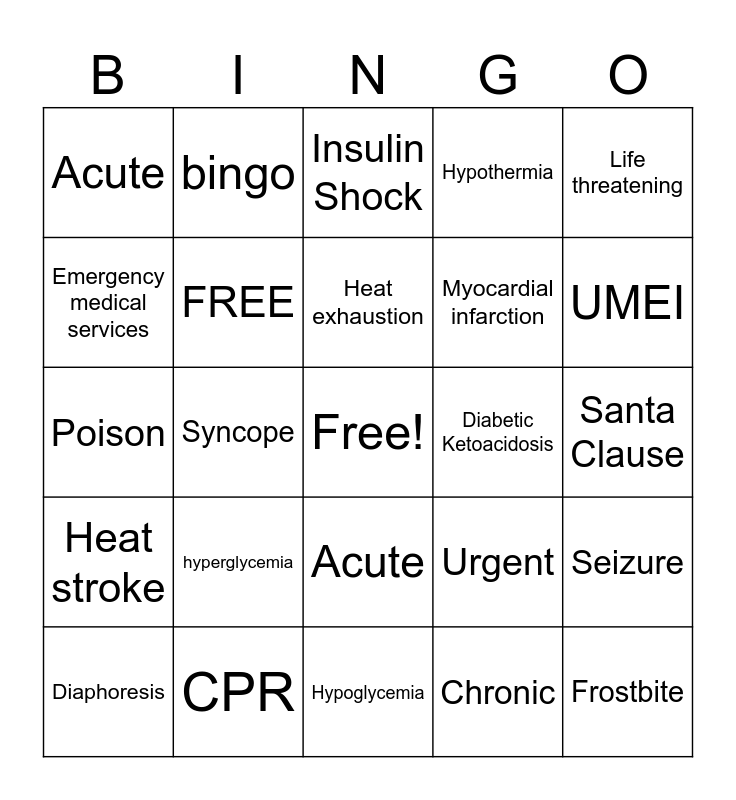 | B | I | N | G | O |
|---|---|---|---|---|
| Acute | bingo | Insulin Shock | Hypothermia | Life threatening |
| Emergency medical services | FREE | Heat exhaustion | Myocardial infarction | UMEI |
| Poison | Syncope | Free! | Diabetic Ketoacidosis | Santa Clause |
| Heat stroke | hyperglycemia | Acute | Urgent | Seizure |
| Diaphoresis | CPR | Hypoglycemia | Chronic | Frostbite |